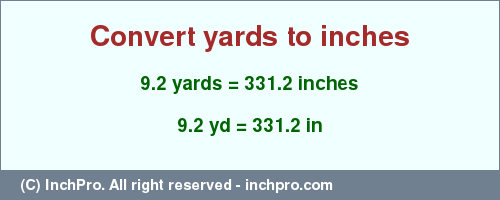 Convert yards to inches

9.2 yards = 331.2 inches

9.2 yd = 331.2 in

(C) InchPro. All right reserved - inchpro.com